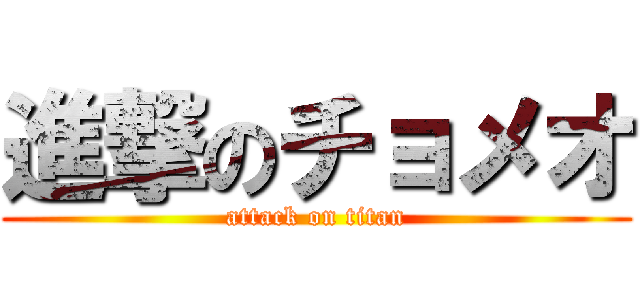 進撃のチョメオ
attack on titan